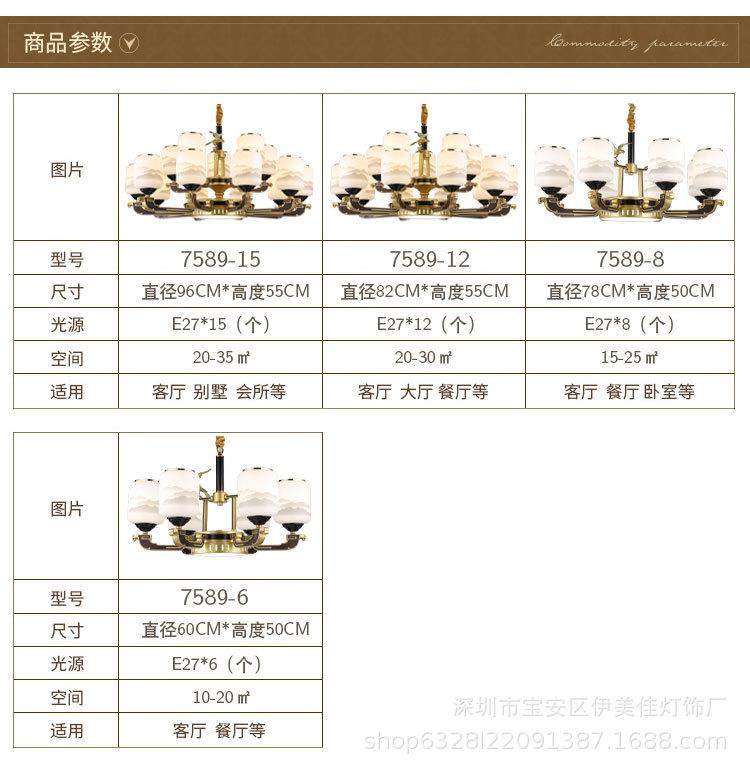 商品参数 Commodity parameter

| 图片 |  |  |  |
|---|---|---|---|
| 型号 | 7589-15 | 7589-12 | 7589-8 |
| 尺寸 | 直径96CM*高度55CM | 直径82CM*高度55CM | 直径78CM*高度50CM |
| 光源 | E27*15（个） | E27*12（个） | E27*8（个） |
| 空间 | 20-35㎡ | 20-30㎡ | 15-25㎡ |
| 适用 | 客厅 别墅 会所等 | 客厅 大厅 餐厅等 | 客厅 餐厅 卧室等 |

| 图片 |  |
|---|---|
| 型号 | 7589-6 |
| 尺寸 | 直径60CM*高度50CM |
| 光源 | E27*6（个） |
| 空间 | 10-20㎡ |
| 适用 | 客厅 餐厅等 |

深圳市宝安区伊美佳灯饰厂
shop6328l22091387.1688.com